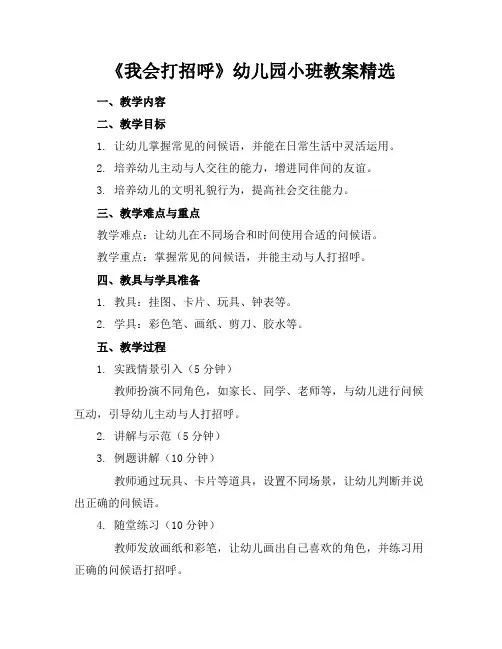 《我会打招呼》幼儿园小班教案精选

一、教学内容

二、教学目标

1. 让幼儿掌握常见的问候语，并能在日常生活中灵活运用。

2. 培养幼儿主动与人交往的能力，增进同伴间的友谊。

3. 培养幼儿的文明礼貌行为，提高社会交往能力。

三、教学难点与重点

教学难点：让幼儿在不同场合和时间使用合适的问候语。

教学重点：掌握常见的问候语，并能主动与人打招呼。

四、教具与学具准备

1. 教具：挂图、卡片、玩具、钟表等。

2. 学具：彩色笔、画纸、剪刀、胶水等。

五、教学过程

1. 实践情景引入（5分钟）

教师扮演不同角色，如家长、同学、老师等，与幼儿进行问候互动，引导幼儿主动与人打招呼。

2. 讲解与示范（5分钟）

3. 例题讲解（10分钟）

教师通过玩具、卡片等道具，设置不同场景，让幼儿判断并说出正确的问候语。

4. 随堂练习（10分钟）

教师发放画纸和彩笔，让幼儿画出自己喜欢的角色，并练习用正确的问候语打招呼。